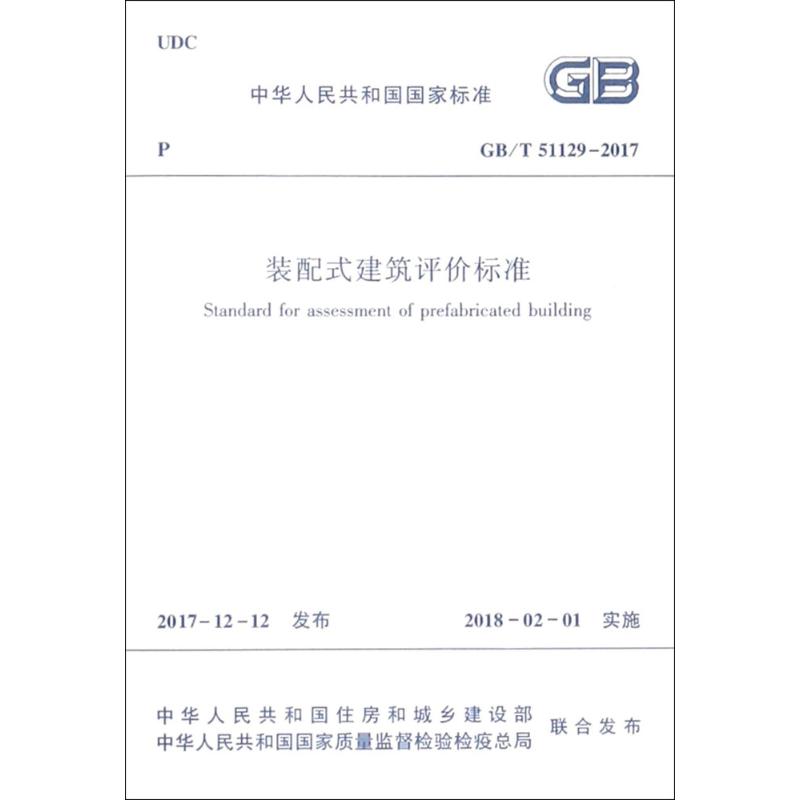 UDC

中华人民共和国国家标准

GB

P

GB/T 51129-2017

装配式建筑评价标准

Standard for assessment of prefabricated building

2017-12-12 发布

2018-02-01 实施

中华人民共和国住房和城乡建设部
中华人民共和国国家质量监督检验检疫总局

联合发布